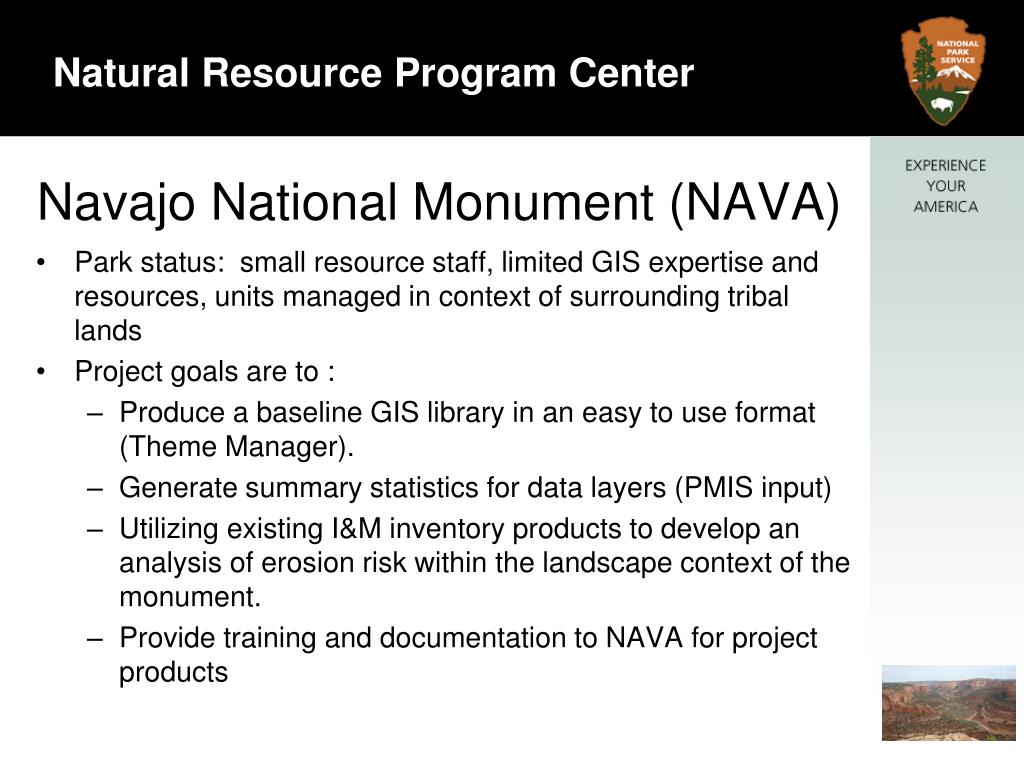 Natural Resource Program Center

NATIONAL PARK SERVICE

EXPERIENCE YOUR AMERICA

Navajo National Monument (NAVA)

• Park status: small resource staff, limited GIS expertise and resources, units managed in context of surrounding tribal lands
• Project goals are to :
– Produce a baseline GIS library in an easy to use format (Theme Manager).
– Generate summary statistics for data layers (PMIS input)
– Utilizing existing I&M inventory products to develop an analysis of erosion risk within the landscape context of the monument.
– Provide training and documentation to NAVA for project products